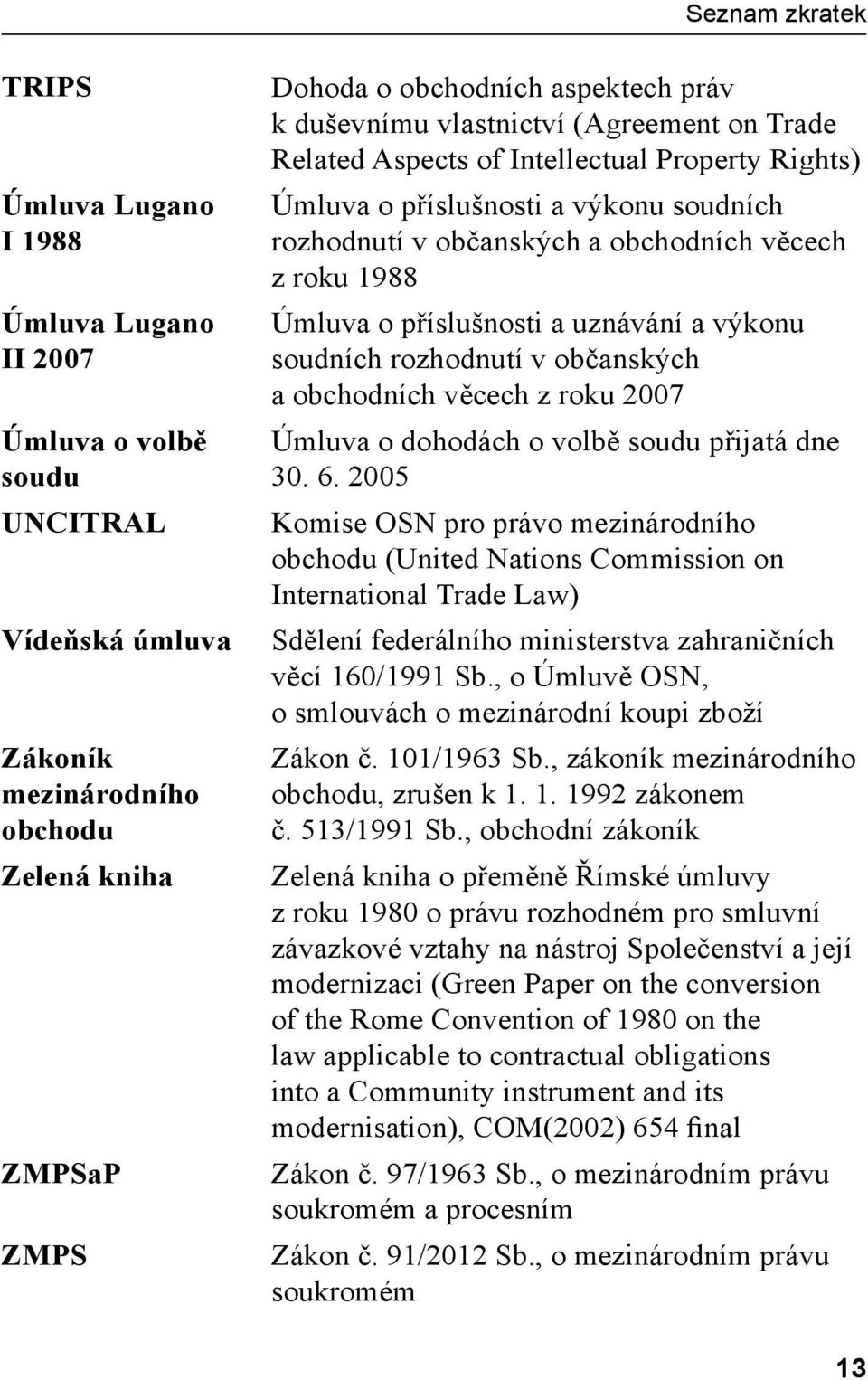 Seznam zkratek

| | |
|---|---|
| TRIPS | Dohoda o obchodních aspektech práv k duševnímu vlastnictví (Agreement on Trade Related Aspects of Intellectual Property Rights) |
| Úmluva Lugano I 1988 | Úmluva o příslušnosti a výkonu soudních rozhodnutí v občanských a obchodních věcech z roku 1988 |
| Úmluva Lugano II 2007 | Úmluva o příslušnosti a uznávání a výkonu soudních rozhodnutí v občanských a obchodních věcech z roku 2007 |
| Úmluva o volbě soudu | Úmluva o dohodách o volbě soudu přijatá dne 30. 6. 2005 |
| UNCITRAL | Komise OSN pro právo mezinárodního obchodu (United Nations Commission on International Trade Law) |
| Vídeňská úmluva | Sdělení federálního ministerstva zahraničních věcí 160/1991 Sb., o Úmluvě OSN, o smlouvách o mezinárodní koupi zboží |
| Zákoník mezinárodního obchodu | Zákon č. 101/1963 Sb., zákoník mezinárodního obchodu, zrušen k 1. 1. 1992 zákonem č. 513/1991 Sb., obchodní zákoník |
| Zelená kniha | Zelená kniha o přeměně Římské úmluvy z roku 1980 o právu rozhodném pro smluvní závazkové vztahy na nástroj Společenství a její modernizaci (Green Paper on the conversion of the Rome Convention of 1980 on the law applicable to contractual obligations into a Community instrument and its modernisation), COM(2002) 654 final |
| ZMPSaP | Zákon č. 97/1963 Sb., o mezinárodním právu soukromém a procesním |
| ZMPS | Zákon č. 91/2012 Sb., o mezinárodním právu soukromém |

13